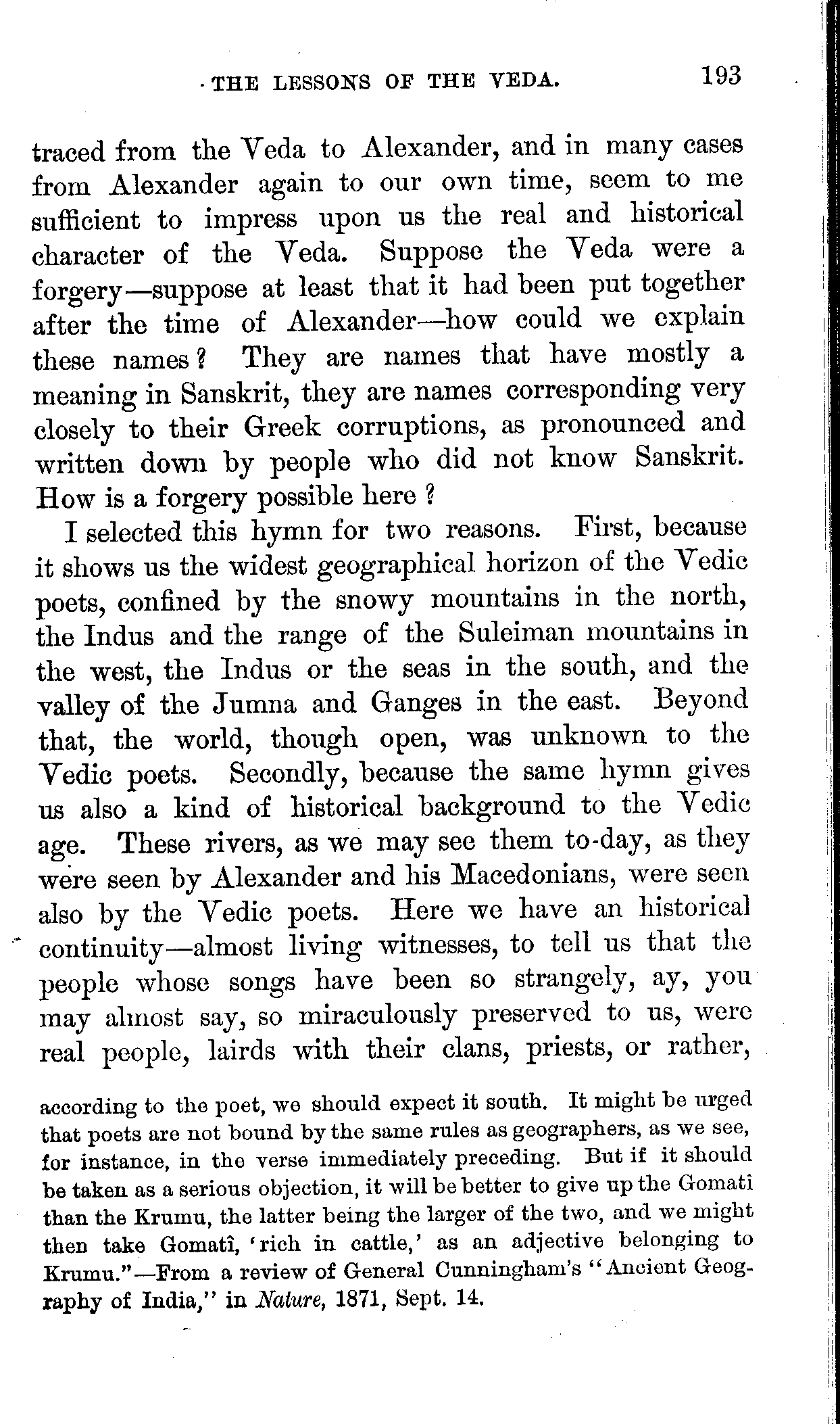 THE LESSONS OF THE VEDA. 193

traced from the Veda to Alexander, and in many cases from Alexander again to our own time, seem to me sufficient to impress upon us the real and historical character of the Veda. Suppose the Veda were a forgery—suppose at least that it had been put together after the time of Alexander—how could we explain these names? They are names that have mostly a meaning in Sanskrit, they are names corresponding very closely to their Greek corruptions, as pronounced and written down by people who did not know Sanskrit. How is a forgery possible here?

I selected this hymn for two reasons. First, because it shows us the widest geographical horizon of the Vedic poets, confined by the snowy mountains in the north, the Indus and the range of the Suleiman mountains in the west, the Indus or the seas in the south, and the valley of the Jumna and Ganges in the east. Beyond that, the world, though open, was unknown to the Vedic poets. Secondly, because the same hymn gives us also a kind of historical background to the Vedic age. These rivers, as we may see them to-day, as they were seen by Alexander and his Macedonians, were seen also by the Vedic poets. Here we have an historical continuity—almost living witnesses, to tell us that the people whose songs have been so strangely, ay, you may almost say, so miraculously preserved to us, were real people, lairds with their clans, priests, or rather,

according to the poet, we should expect it south. It might be urged that poets are not bound by the same rules as geographers, as we see, for instance, in the verse immediately preceding. But if it should be taken as a serious objection, it will be better to give up the Gomatî than the Krumu, the latter being the larger of the two, and we might then take Gomatî, 'rich in cattle,' as an adjective belonging to Krumu."—From a review of General Cunningham's "Ancient Geography of India," in Nature, 1871, Sept. 14.